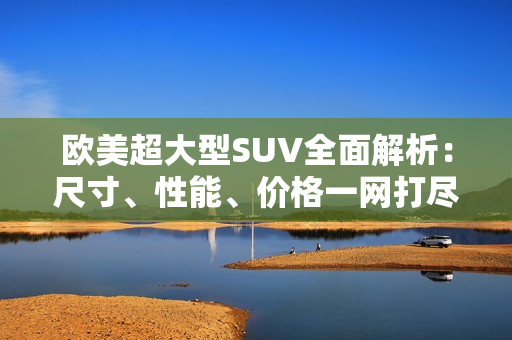 欧美超大型SUV全面解析：尺寸、性能、价格一网打尽